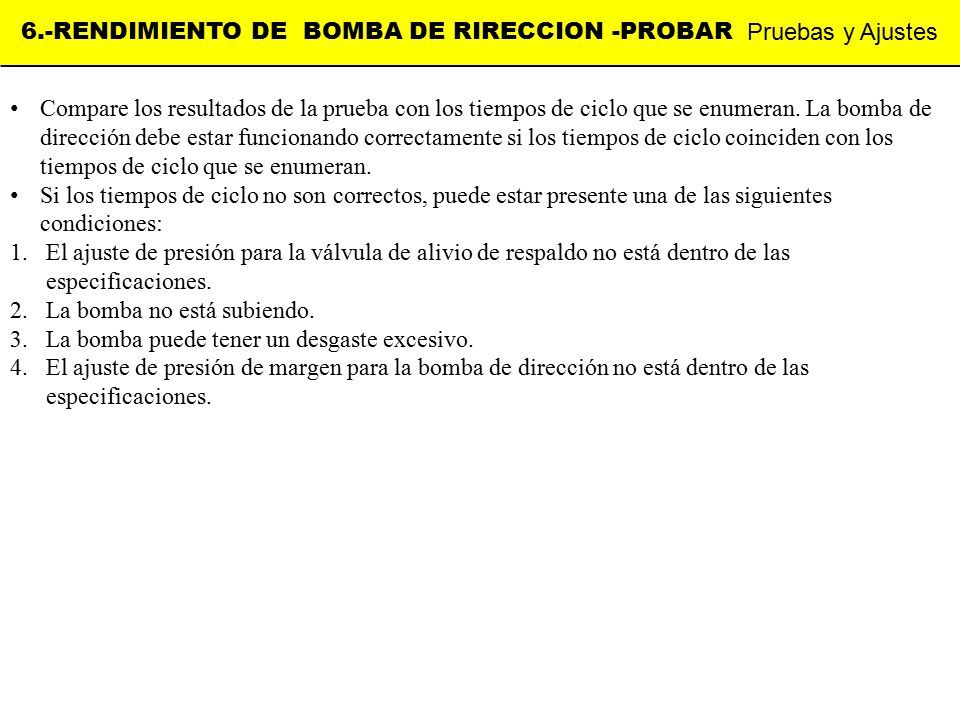 6.-RENDIMIENTO DE BOMBA DE RIRECCION -PROBAR Pruebas y Ajustes

• Compare los resultados de la prueba con los tiempos de ciclo que se enumeran. La bomba de dirección debe estar funcionando correctamente si los tiempos de ciclo coinciden con los tiempos de ciclo que se enumeran.
• Si los tiempos de ciclo no son correctos, puede estar presente una de las siguientes condiciones:
1. El ajuste de presión para la válvula de alivio de respaldo no está dentro de las especificaciones.
2. La bomba no está subiendo.
3. La bomba puede tener un desgaste excesivo.
4. El ajuste de presión de margen para la bomba de dirección no está dentro de las especificaciones.